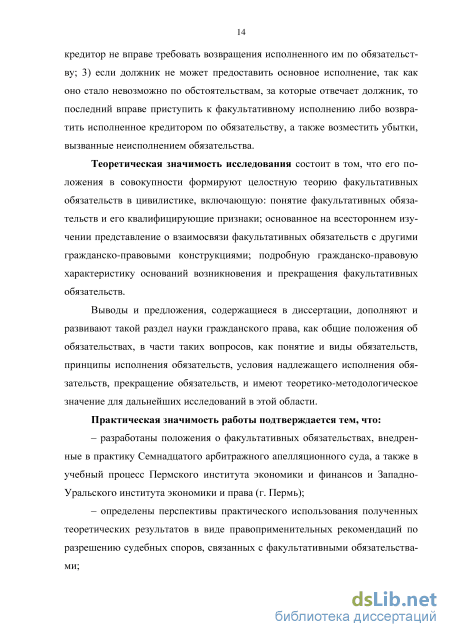 14

кредитор не вправе требовать возвращения исполненного им по обязательству; 3) если должник не может предоставить основное исполнение, так как оно стало невозможно по обстоятельствам, за которые отвечает должник, то последний вправе приступить к факультативному исполнению либо возвратить исполненное кредитором по обязательству, а также возместить убытки, вызванные неисполнением обязательства.

Теоретическая значимость исследования состоит в том, что его положения в совокупности формируют целостную теорию факультативных обязательств в цивилистике, включающую: понятие факультативных обязательств и его квалифицирующие признаки; основанное на всестороннем изучении представление о взаимосвязи факультативных обязательств с другими гражданско-правовыми конструкциями; подробную гражданско-правовую характеристику оснований возникновения и прекращения факультативных обязательств.

Выводы и предложения, содержащиеся в диссертации, дополняют и развивают такой раздел науки гражданского права, как общие положения об обязательствах, в части таких вопросов, как понятие и виды обязательств, принципы исполнения обязательств, условия надлежащего исполнения обязательств, прекращение обязательств, и имеют теоретико-методологическое значение для дальнейших исследований в этой области.

Практическая значимость работы подтверждается тем, что:

– разработаны положения о факультативных обязательствах, внедренные в практику Семнадцатого арбитражного апелляционного суда, а также в учебный процесс Пермского института экономики и финансов и Западно-Уральского института экономики и права (г. Пермь);

– определены перспективы практического использования полученных теоретических результатов в виде правоприменительных рекомендаций по разрешению судебных споров, связанных с факультативными обязательствами;

dsLib.net
библиотека диссертаций